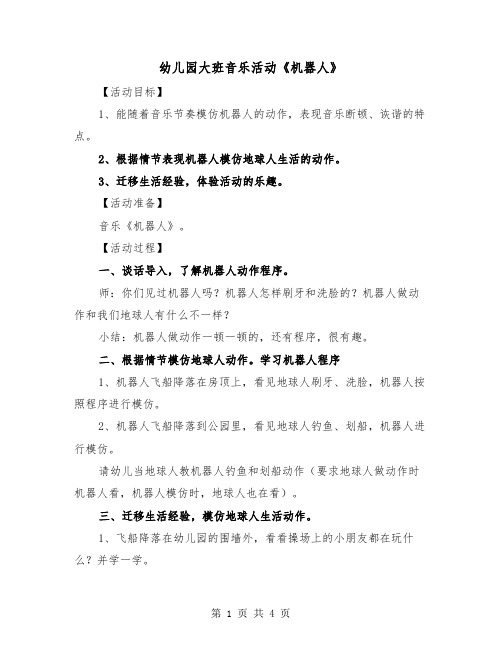 幼儿园大班音乐活动《机器人》

【活动目标】

1、能随着音乐节奏模仿机器人的动作，表现音乐断顿、诙谐的特点。

2、根据情节表现机器人模仿地球人生活的动作。

3、迁移生活经验，体验活动的乐趣。

【活动准备】

音乐《机器人》。

【活动过程】

一、谈话导入，了解机器人动作程序。

师：你们见过机器人吗？机器人怎样刷牙和洗脸的？机器人做动作和我们地球人有什么不一样？

小结：机器人做动作一顿一顿的，还有程序，很有趣。

二、根据情节模仿地球人动作。学习机器人程序

1、机器人飞船降落在房顶上，看见地球人刷牙、洗脸，机器人按照程序进行模仿。

2、机器人飞船降落到公园里，看见地球人钓鱼、划船，机器人进行模仿。

请幼儿当地球人教机器人钓鱼和划船动作（要求地球人做动作时机器人看，机器人模仿时，地球人也在看）。

三、迁移生活经验，模仿地球人生活动作。

1、飞船降落在幼儿园的围墙外，看看操场上的小朋友都在玩什么？并学一学。

第 1 页 共 4 页